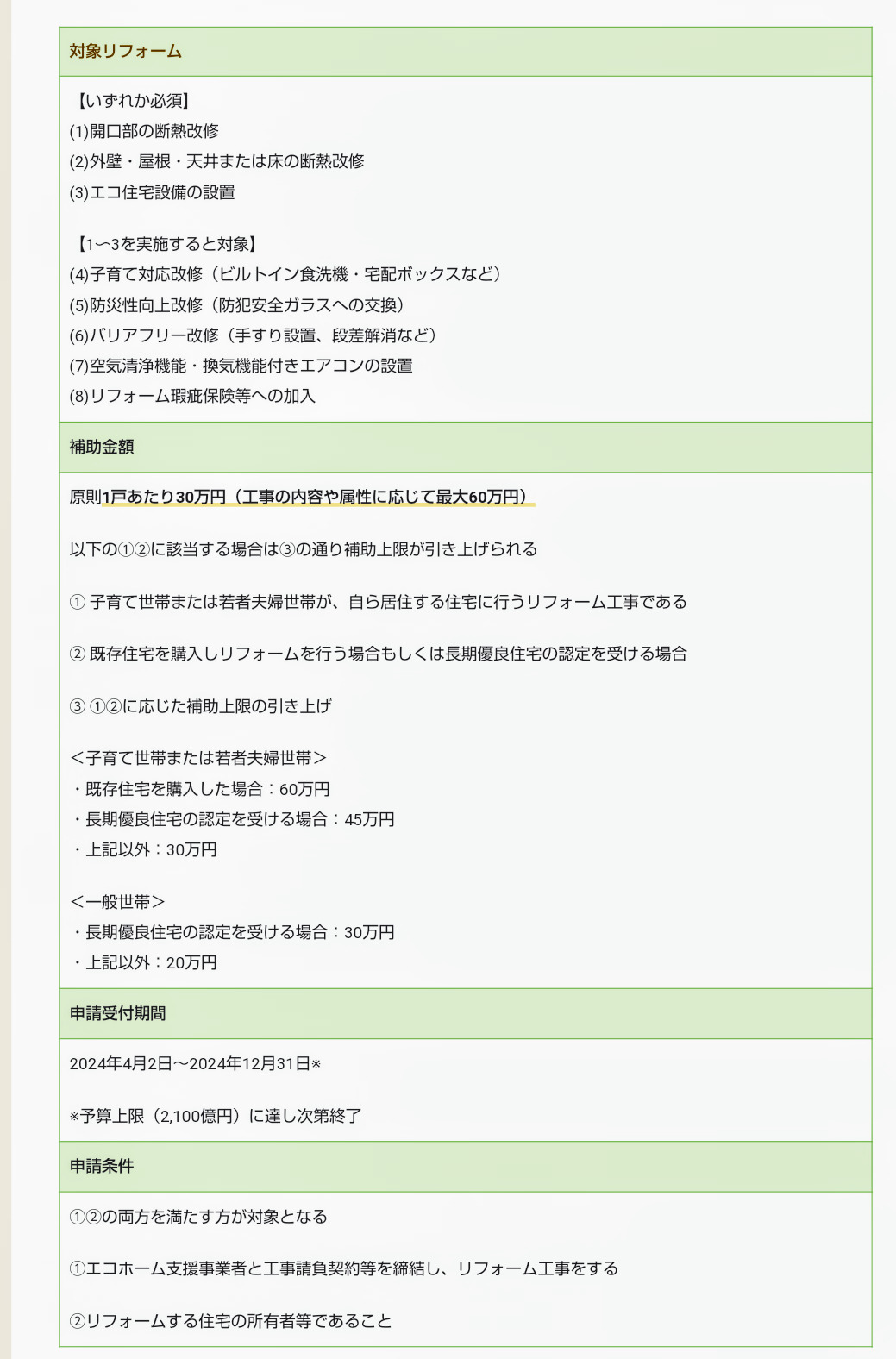 対象リフォーム

【いずれか必須】
(1)開口部の断熱改修
(2)外壁・屋根・天井または床の断熱改修
(3)エコ住宅設備の設置

【1〜3を実施すると対象】
(4)子育て対応改修（ビルトイン食洗機・宅配ボックスなど）
(5)防災性向上改修（防犯安全ガラスへの交換）
(6)バリアフリー改修（手すり設置、段差解消など）
(7)空気清浄機能・換気機能付きエアコンの設置
(8)リフォーム瑕疵保険等への加入

補助金額

原則1戸あたり30万円（工事の内容や属性に応じて最大60万円）

以下の①②に該当する場合は③の通り補助上限が引き上げられる

① 子育て世帯または若者夫婦世帯が、自ら居住する住宅に行うリフォーム工事である

② 既存住宅を購入しリフォームを行う場合もしくは長期優良住宅の認定を受ける場合

③ ①②に応じた補助上限の引き上げ

＜子育て世帯または若者夫婦世帯＞
・既存住宅を購入した場合：60万円
・長期優良住宅の認定を受ける場合：45万円
・上記以外：30万円

＜一般世帯＞
・長期優良住宅の認定を受ける場合：30万円
・上記以外：20万円

申請受付期間

2024年4月2日〜2024年12月31日※

※予算上限（2,100億円）に達し次第終了

申請条件

①②の両方を満たす方が対象となる

①エコホーム支援事業者と工事請負契約等を締結し、リフォーム工事をする

②リフォームする住宅の所有者等であること